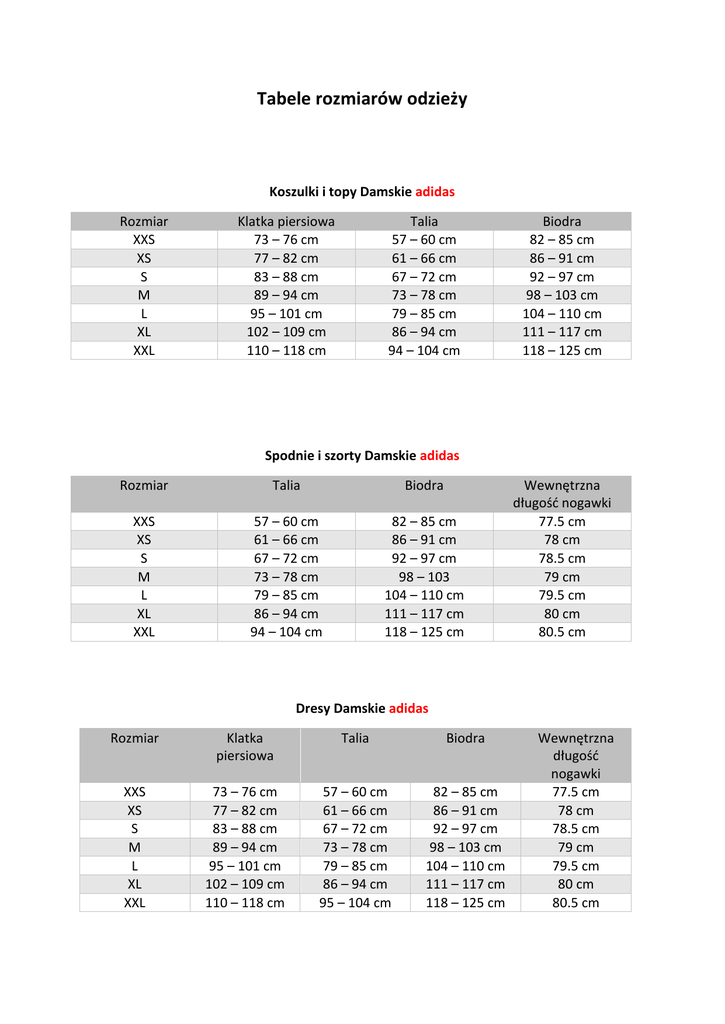 Tabele rozmiarów odzieży

Koszulki i topy Damskie adidas

| Rozmiar | Klatka piersiowa | Talia | Biodra |
|---|---|---|---|
| XXS | 73 – 76 cm | 57 – 60 cm | 82 – 85 cm |
| XS | 77 – 82 cm | 61 – 66 cm | 86 – 91 cm |
| S | 83 – 88 cm | 67 – 72 cm | 92 – 97 cm |
| M | 89 – 94 cm | 73 – 78 cm | 98 – 103 cm |
| L | 95 – 101 cm | 79 – 85 cm | 104 – 110 cm |
| XL | 102 – 109 cm | 86 – 94 cm | 111 – 117 cm |
| XXL | 110 – 118 cm | 94 – 104 cm | 118 – 125 cm |

Spodnie i szorty Damskie adidas

| Rozmiar | Talia | Biodra | Wewnętrzna długość nogawki |
|---|---|---|---|
| XXS | 57 – 60 cm | 82 – 85 cm | 77.5 cm |
| XS | 61 – 66 cm | 86 – 91 cm | 78 cm |
| S | 67 – 72 cm | 92 – 97 cm | 78.5 cm |
| M | 73 – 78 cm | 98 – 103 | 79 cm |
| L | 79 – 85 cm | 104 – 110 cm | 79.5 cm |
| XL | 86 – 94 cm | 111 – 117 cm | 80 cm |
| XXL | 94 – 104 cm | 118 – 125 cm | 80.5 cm |

Dresy Damskie adidas

| Rozmiar | Klatka piersiowa | Talia | Biodra | Wewnętrzna długość nogawki |
|---|---|---|---|---|
| XXS | 73 – 76 cm | 57 – 60 cm | 82 – 85 cm | 77.5 cm |
| XS | 77 – 82 cm | 61 – 66 cm | 86 – 91 cm | 78 cm |
| S | 83 – 88 cm | 67 – 72 cm | 92 – 97 cm | 78.5 cm |
| M | 89 – 94 cm | 73 – 78 cm | 98 – 103 cm | 79 cm |
| L | 95 – 101 cm | 79 – 85 cm | 104 – 110 cm | 79.5 cm |
| XL | 102 – 109 cm | 86 – 94 cm | 111 – 117 cm | 80 cm |
| XXL | 110 – 118 cm | 95 – 104 cm | 118 – 125 cm | 80.5 cm |